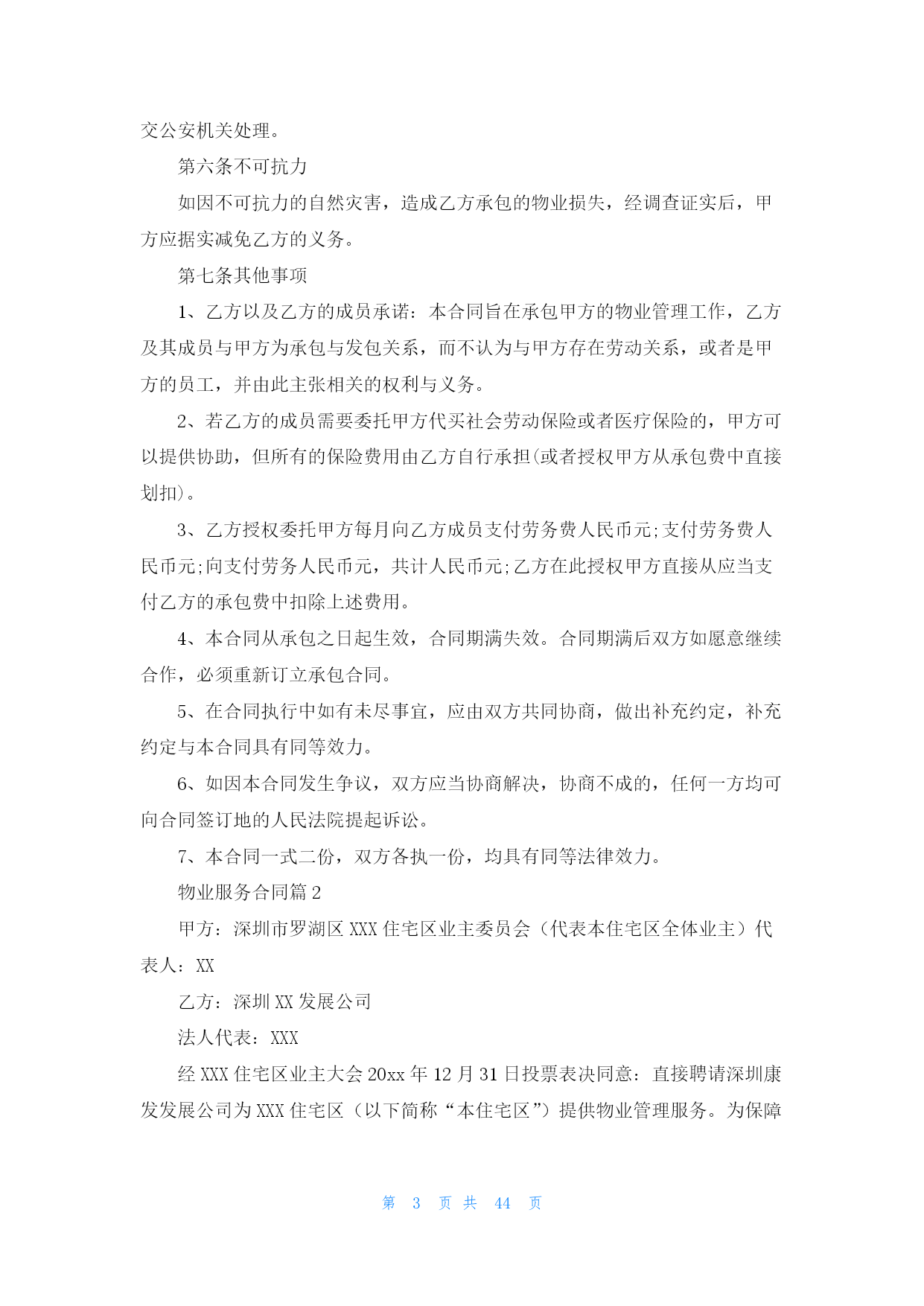 交公安机关处理。

第六条不可抗力

如因不可抗力的自然灾害，造成乙方承包的物业损失，经调查证实后，甲方应据实减免乙方的义务。

第七条其他事项

1、乙方以及乙方的成员承诺：本合同旨在承包甲方的物业管理工作，乙方及其成员与甲方为承包与发包关系，而不认为与甲方存在劳动关系，或者是甲方的员工，并由此主张相关的权利与义务。

2、若乙方的成员需要委托甲方代买社会劳动保险或者医疗保险的，甲方可以提供协助，但所有的保险费用由乙方自行承担(或者授权甲方从承包费中直接划扣)。

3、乙方授权委托甲方每月向乙方成员支付劳务费人民币元;支付劳务费人民币元;向支付劳务人民币元，共计人民币元;乙方在此授权甲方直接从应当支付乙方的承包费中扣除上述费用。

4、本合同从承包之日起生效，合同期满失效。合同期满后双方如愿意继续合作，必须重新订立承包合同。

5、在合同执行中如有未尽事宜，应由双方共同协商，做出补充约定，补充约定与本合同具有同等效力。

6、如因本合同发生争议，双方应当协商解决，协商不成的，任何一方均可向合同签订地的人民法院提起诉讼。

7、本合同一式二份，双方各执一份，均具有同等法律效力。

物业服务合同篇 2

甲方：深圳市罗湖区 XXX 住宅区业主委员会（代表本住宅区全体业主）代表人：XX

乙方：深圳 XX 发展公司

法人代表：XXX

经 XXX 住宅区业主大会 20xx 年 12 月 31 日投票表决同意：直接聘请深圳康发发展公司为 XXX 住宅区（以下简称“本住宅区”）提供物业管理服务。为保障

第 3 页 共 44 页